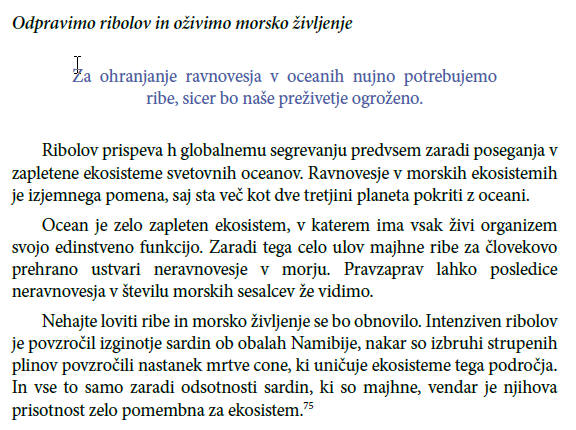 Odpravimo ribolov in oživimo morsko življenje

Za ohranjanje ravnovesja v oceanih nujno potrebujemo ribe, sicer bo naše preživetje ogroženo.

Ribolov prispeva h globalnemu segrevanju predvsem zaradi poseganja v zapletene ekosisteme svetovnih oceanov. Ravnovesje v morskih ekosistemih je izjemnega pomena, saj sta več kot dve tretjini planeta pokriti z oceani.

Ocean je zelo zapleten ekosistem, v katerem ima vsak živi organizem svojo edinstveno funkcijo. Zaradi tega celo ulov majhne ribe za človekovo prehrano ustvari neravnovesje v morju. Pravzaprav lahko posledice neravnovesja v številu morskih sesalcev že vidimo.

Nehajte loviti ribe in morsko življenje se bo obnovilo. Intenziven ribolov je povzročil izginotje sardin ob obalah Namibije, nakar so izbruhi strupenih plinov povzročili nastanek mrtve cone, ki uničuje ekosisteme tega področja. In vse to samo zaradi odsotnosti sardin, ki so majhne, vendar je njihova prisotnost zelo pomembna za ekosistem.$^{75}$